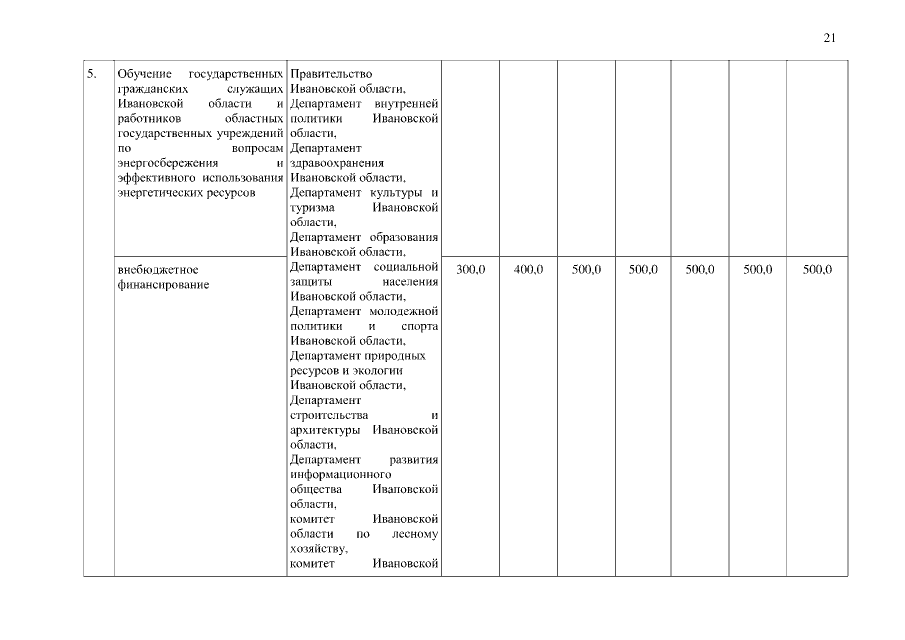 21

| 5. | Обучение государственных гражданских служащих Ивановской области и работников областных государственных учреждений по вопросам энергосбережения и эффективного использования энергетических ресурсов | Правительство Ивановской области, Департамент внутренней политики Ивановской области, Департамент здравоохранения Ивановской области, Департамент культуры и туризма Ивановской области, Департамент образования Ивановской области, Департамент социальной защиты населения Ивановской области, Департамент молодежной политики и спорта Ивановской области, Департамент природных ресурсов и экологии Ивановской области, Департамент строительства и архитектуры Ивановской области, Департамент развития информационного общества Ивановской области, комитет Ивановской области по лесному хозяйству, комитет Ивановской | | | | | | | |
|---|---|---|---|---|---|---|---|---|---|
| | внебюджетное финансирование | | 300,0 | 400,0 | 500,0 | 500,0 | 500,0 | 500,0 | 500,0 |